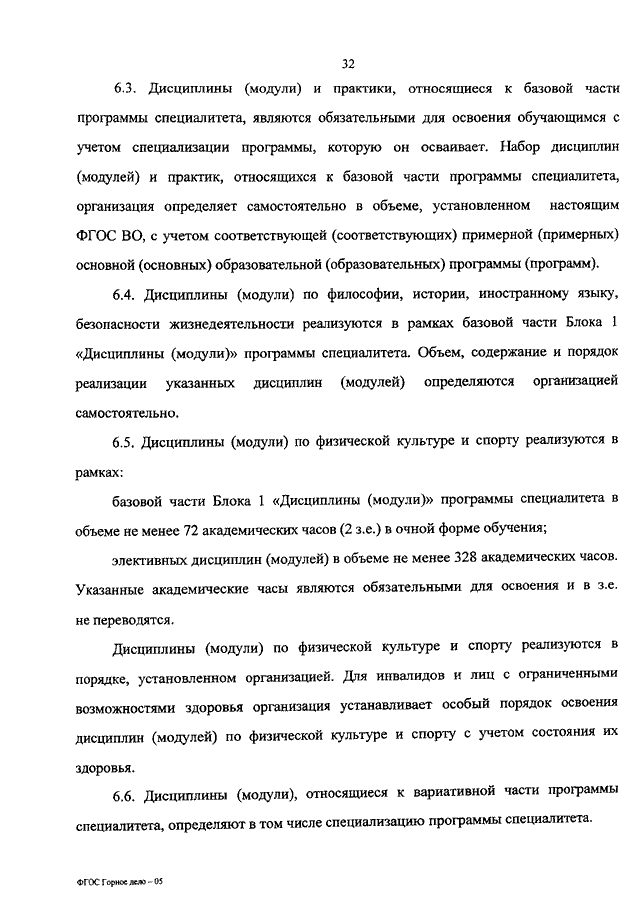 32

6.3. Дисциплины (модули) и практики, относящиеся к базовой части программы специалитета, являются обязательными для освоения обучающимся с учетом специализации программы, которую он осваивает. Набор дисциплин (модулей) и практик, относящихся к базовой части программы специалитета, организация определяет самостоятельно в объеме, установленном настоящим ФГОС ВО, с учетом соответствующей (соответствующих) примерной (примерных) основной (основных) образовательной (образовательных) программы (программ).

6.4. Дисциплины (модули) по философии, истории, иностранному языку, безопасности жизнедеятельности реализуются в рамках базовой части Блока 1 «Дисциплины (модули)» программы специалитета. Объем, содержание и порядок реализации указанных дисциплин (модулей) определяются организацией самостоятельно.

6.5. Дисциплины (модули) по физической культуре и спорту реализуются в рамках:

базовой части Блока 1 «Дисциплины (модули)» программы специалитета в объеме не менее 72 академических часов (2 з.е.) в очной форме обучения;

элективных дисциплин (модулей) в объеме не менее 328 академических часов. Указанные академические часы являются обязательными для освоения и в з.е. не переводятся.

Дисциплины (модули) по физической культуре и спорту реализуются в порядке, установленном организацией. Для инвалидов и лиц с ограниченными возможностями здоровья организация устанавливает особый порядок освоения дисциплин (модулей) по физической культуре и спорту с учетом состояния их здоровья.

6.6. Дисциплины (модули), относящиеся к вариативной части программы специалитета, определяют в том числе специализацию программы специалитета.

ФГОС Горное дело – 05